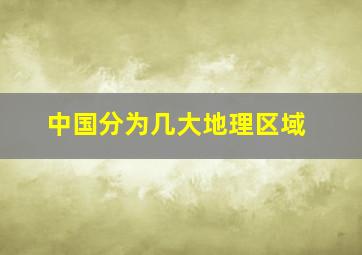 中国分为几大地理区域